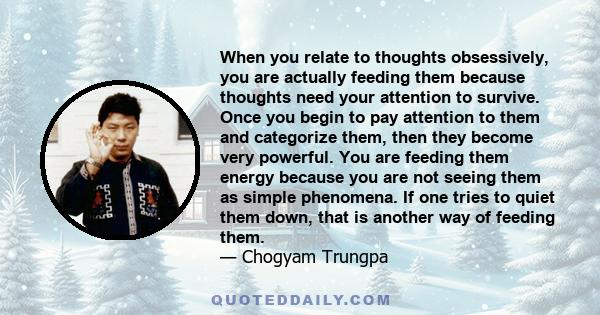 When you relate to thoughts obsessively, you are actually feeding them because thoughts need your attention to survive. Once you begin to pay attention to them and categorize them, then they become very powerful. You are feeding them energy because you are not seeing them as simple phenomena. If one tries to quiet them down, that is another way of feeding them.
— Chogyam Trungpa

QUOTEDDAILY.COM